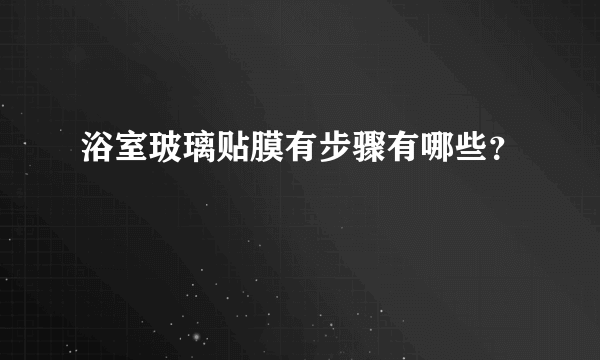 浴室玻璃贴膜有步骤有哪些？